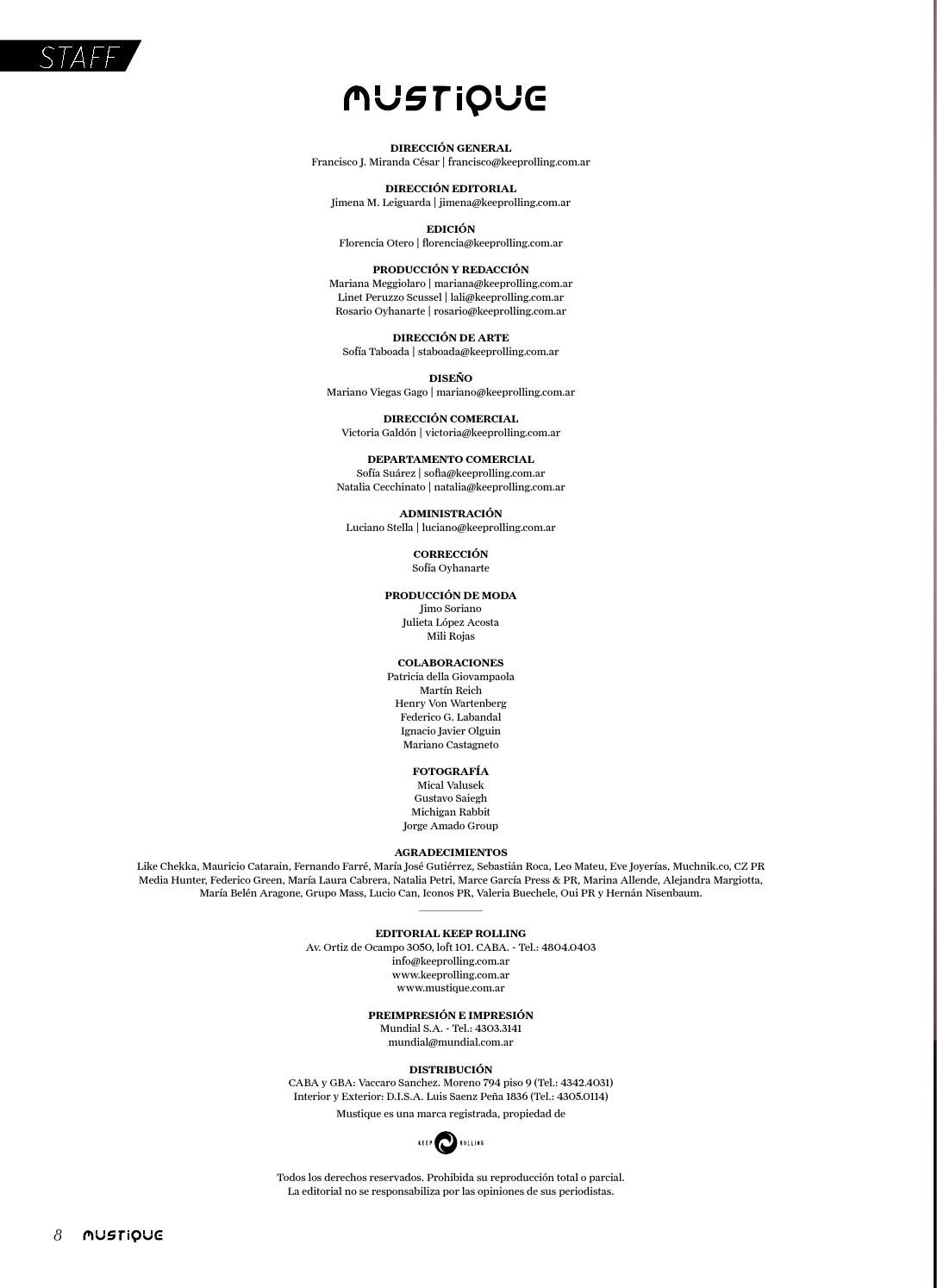 STAFF

MUSTIQUE

DIRECCIÓN GENERAL
Francisco J. Miranda César | francisco@keeprolling.com.ar

DIRECCIÓN EDITORIAL
Jimena M. Leiguarda | jimena@keeprolling.com.ar

EDICIÓN
Florencia Otero | florencia@keeprolling.com.ar

PRODUCCIÓN Y REDACCIÓN
Mariana Meggiolaro | mariana@keeprolling.com.ar
Linet Peruzzo Scussel | lali@keeprolling.com.ar
Rosario Oyhanarte | rosario@keeprolling.com.ar

DIRECCIÓN DE ARTE
Sofía Taboada | staboada@keeprolling.com.ar

DISEÑO
Mariano Viegas Gago | mariano@keeprolling.com.ar

DIRECCIÓN COMERCIAL
Victoria Galdón | victoria@keeprolling.com.ar

DEPARTAMENTO COMERCIAL
Sofía Suárez | sofia@keeprolling.com.ar
Natalia Cecchinato | natalia@keeprolling.com.ar

ADMINISTRACIÓN
Luciano Stella | luciano@keeprolling.com.ar

CORRECCIÓN
Sofía Oyhanarte

PRODUCCIÓN DE MODA
Jimo Soriano
Julieta López Acosta
Mili Rojas

COLABORACIONES
Patricia della Giovampaola
Martín Reich
Henry Von Wartenberg
Federico G. Labandal
Ignacio Javier Olguin
Mariano Castagneto

FOTOGRAFÍA
Mical Valusek
Gustavo Saiegh
Michigan Rabbit
Jorge Amado Group

AGRADECIMIENTOS
Like Chekka, Mauricio Catarain, Fernando Farré, María José Gutiérrez, Sebastián Roca, Leo Mateu, Eve Joyerías, Muchnik.co, CZ PR Media Hunter, Federico Green, María Laura Cabrera, Natalia Petri, Marce García Press & PR, Marina Allende, Alejandra Margiotta, María Belén Aragone, Grupo Mass, Lucio Can, Iconos PR, Valeria Buechele, Oui PR y Hernán Nisenbaum.

EDITORIAL KEEP ROLLING
Av. Ortiz de Ocampo 3050, loft 101. CABA. - Tel.: 4804.0403
info@keeprolling.com.ar
www.keeprolling.com.ar
www.mustique.com.ar

PREIMPRESIÓN E IMPRESIÓN
Mundial S.A. - Tel.: 4303.3141
mundial@mundial.com.ar

DISTRIBUCIÓN
CABA y GBA: Vaccaro Sanchez. Moreno 794 piso 9 (Tel.: 4342.4031)
Interior y Exterior: D.I.S.A. Luis Saenz Peña 1836 (Tel.: 4305.0114)
Mustique es una marca registrada, propiedad de

KEEP ROLLING

Todos los derechos reservados. Prohibida su reproducción total o parcial.
La editorial no se responsabiliza por las opiniones de sus periodistas.

8 MUSTIQUE